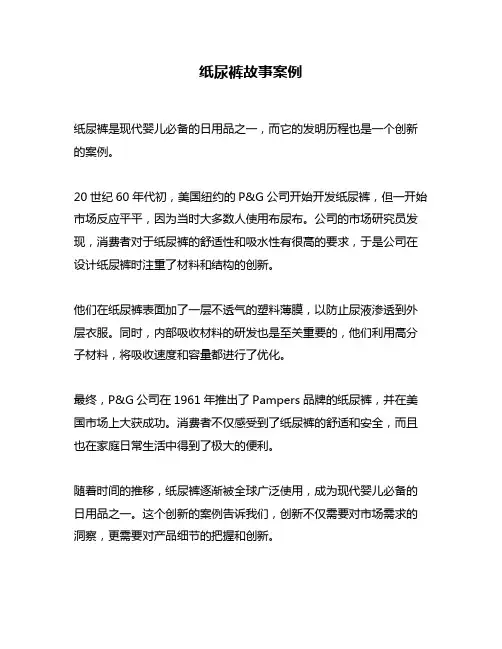 纸尿裤故事案例

纸尿裤是现代婴儿必备的日用品之一，而它的发明历程也是一个创新的案例。

20 世纪 60 年代初，美国纽约的 P&G 公司开始开发纸尿裤，但一开始市场反应平平，因为当时大多数人使用布尿布。公司的市场研究员发现，消费者对于纸尿裤的舒适性和吸水性有很高的要求，于是公司在设计纸尿裤时注重了材料和结构的创新。

他们在纸尿裤表面加了一层不透气的塑料薄膜，以防止尿液渗透到外层衣服。同时，内部吸收材料的研发也是至关重要的，他们利用高分子材料，将吸收速度和容量都进行了优化。

最终，P&G 公司在 1961 年推出了 Pampers 品牌的纸尿裤，并在美国市场上大获成功。消费者不仅感受到了纸尿裤的舒适和安全，而且也在家庭日常生活中得到了极大的便利。

随着时间的推移，纸尿裤逐渐被全球广泛使用，成为现代婴儿必备的日用品之一。这个创新的案例告诉我们，创新不仅需要对市场需求的洞察，更需要对产品细节的把握和创新。